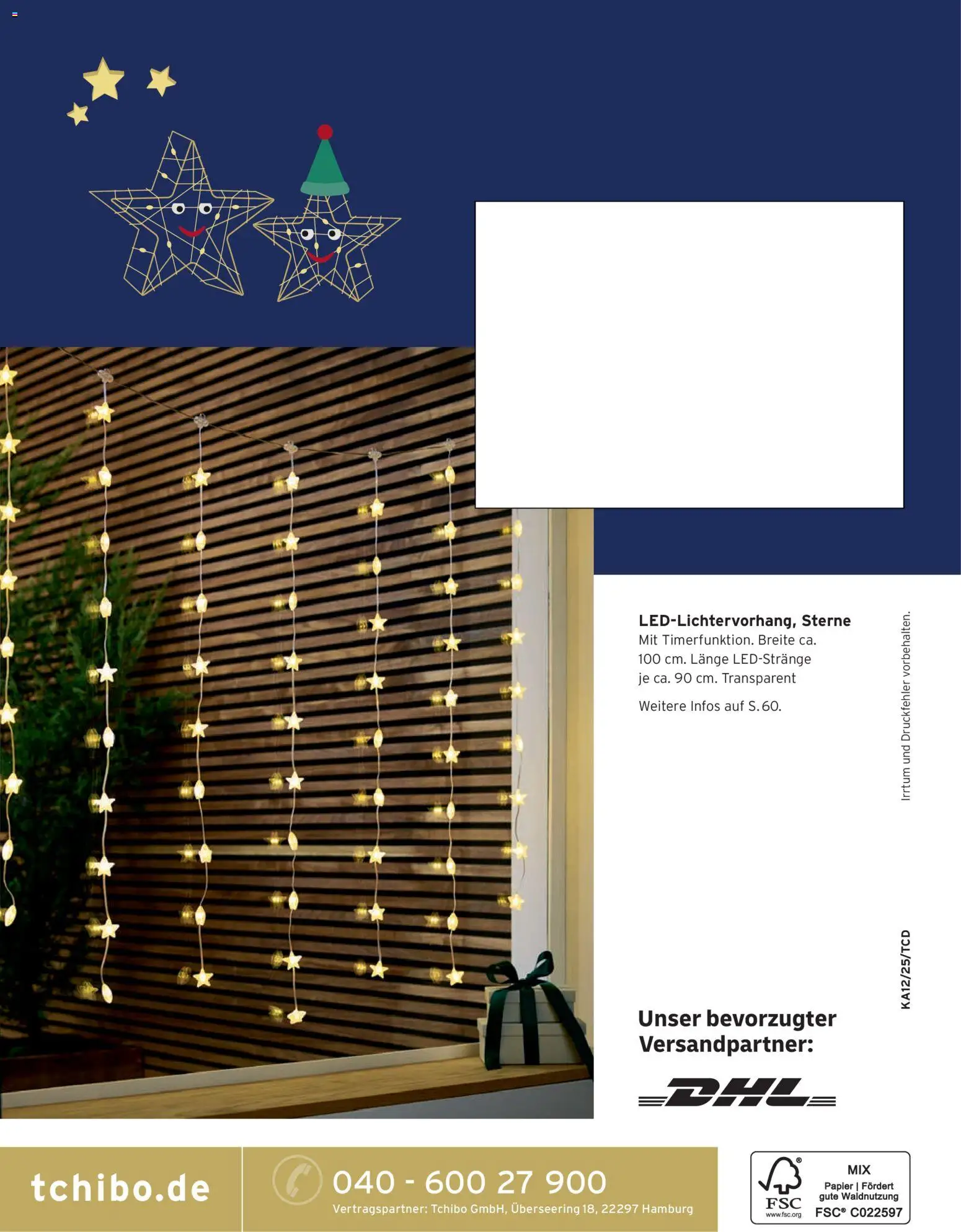 LED-Lichtervorhang, Sterne
Mit Timerfunktion. Breite ca. 100 cm. Länge LED-Stränge je ca. 90 cm. Transparent

Weitere Infos auf S. 60.

Irrtum und Druckfehler vorbehalten.

KA12/25/TCD

Unser bevorzugter Versandpartner:

DHL

tchibo.de

040 - 600 27 900
Vertragspartner: Tchibo GmbH, Überseering 18, 22297 Hamburg

FSC
www.fsc.org
MIX
Papier | Fördert gute Waldnutzung
FSC® C022597